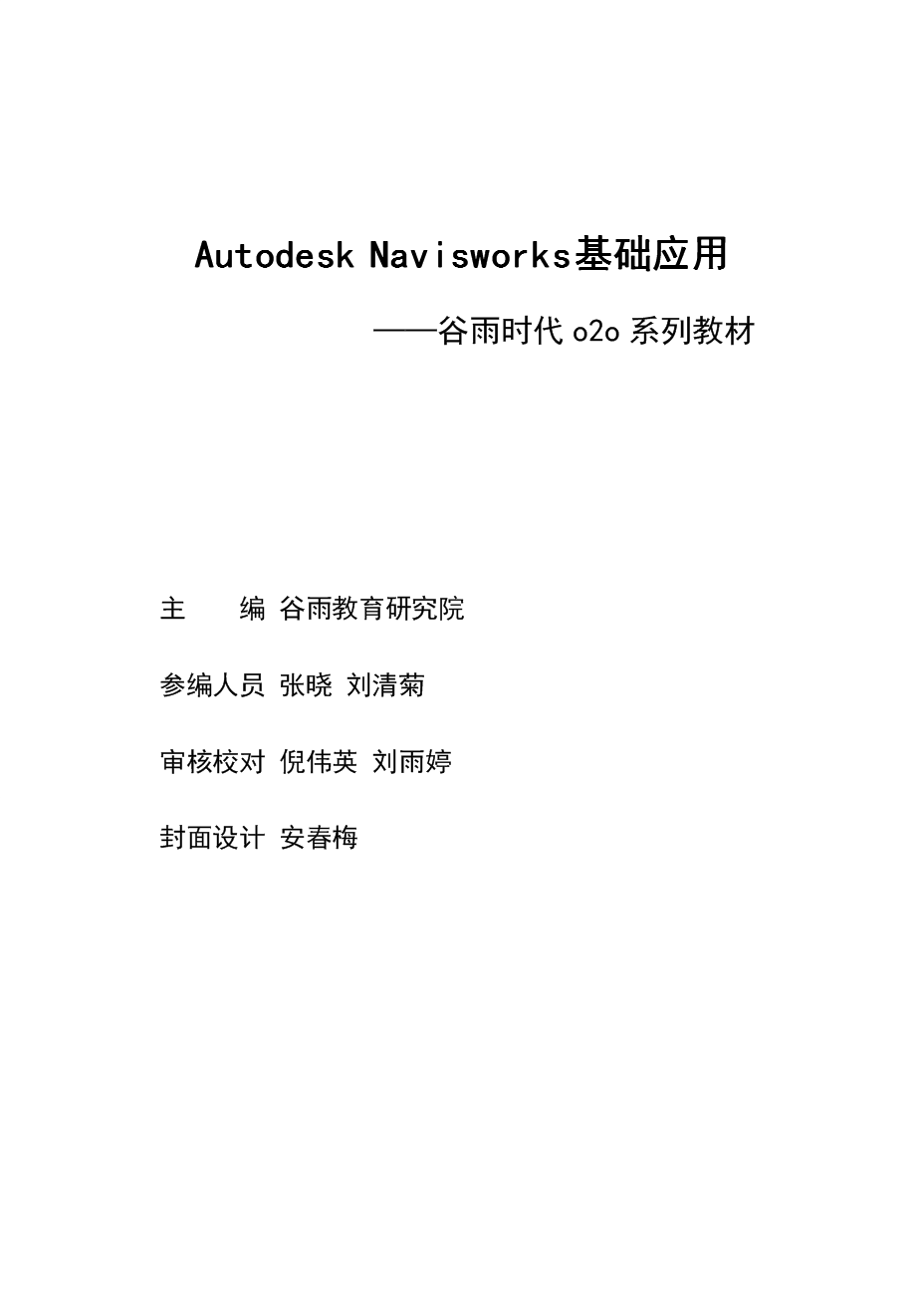 Autodesk Navisworks基础应用

——谷雨时代 o2o 系列教材

主　　编 谷雨教育研究院

参编人员 张晓 刘清菊

审核校对 倪伟英 刘雨婷

封面设计 安春梅